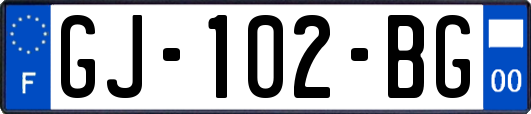 F
GJ-102-BG
00